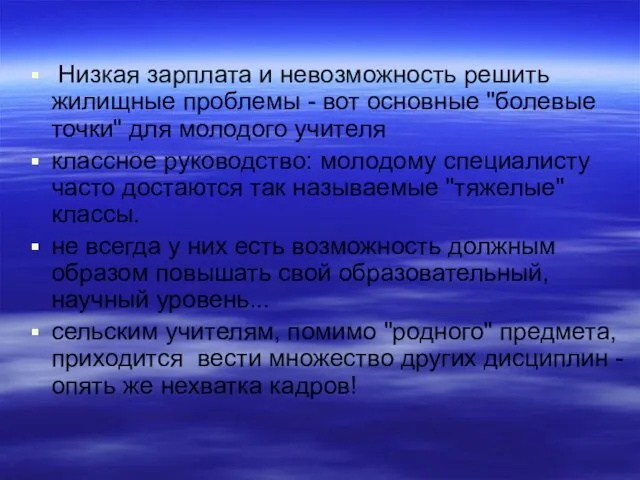 ▪ Низкая зарплата и невозможность решить жилищные проблемы - вот основные "болевые точки" для молодого учителя

▪ классное руководство: молодому специалисту часто достаются так называемые "тяжелые" классы.

▪ не всегда у них есть возможность должным образом повышать свой образовательный, научный уровень...

▪ сельским учителям, помимо "родного" предмета, приходится вести множество других дисциплин - опять же нехватка кадров!